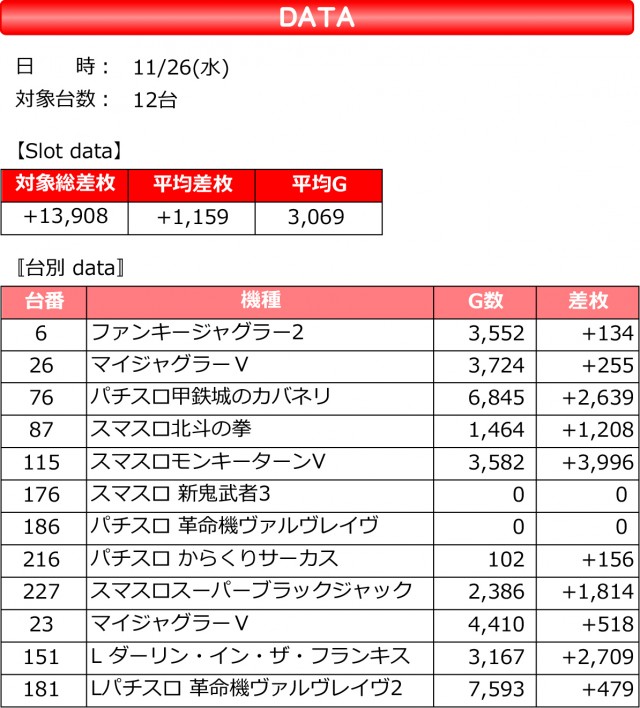 DATA

日　　時：　11/26(水)
対象台数：　12台

【Slot data】

| 対象総差枚 | 平均差枚 | 平均G |
|---|---|---|
| +13,908 | +1,159 | 3,069 |

〖台別 data〗

| 台番 | 機種 | G数 | 差枚 |
|---|---|---|---|
| 6 | ファンキージャグラー2 | 3,552 | +134 |
| 26 | マイジャグラーV | 3,724 | +255 |
| 76 | パチスロ甲鉄城のカバネリ | 6,845 | +2,639 |
| 87 | スマスロ北斗の拳 | 1,464 | +1,208 |
| 115 | スマスロモンキーターンV | 3,582 | +3,996 |
| 176 | スマスロ 新鬼武者3 | 0 | 0 |
| 186 | パチスロ 革命機ヴァルヴレイヴ | 0 | 0 |
| 216 | パチスロ からくりサーカス | 102 | +156 |
| 227 | スマスロスーパーブラックジャック | 2,386 | +1,814 |
| 23 | マイジャグラーV | 4,410 | +518 |
| 151 | L ダーリン・イン・ザ・フランキス | 3,167 | +2,709 |
| 181 | Lパチスロ 革命機ヴァルヴレイヴ2 | 7,593 | +479 |